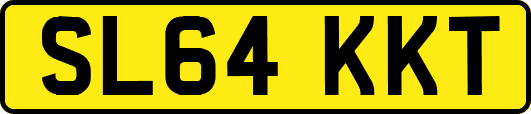 SL64 KKT